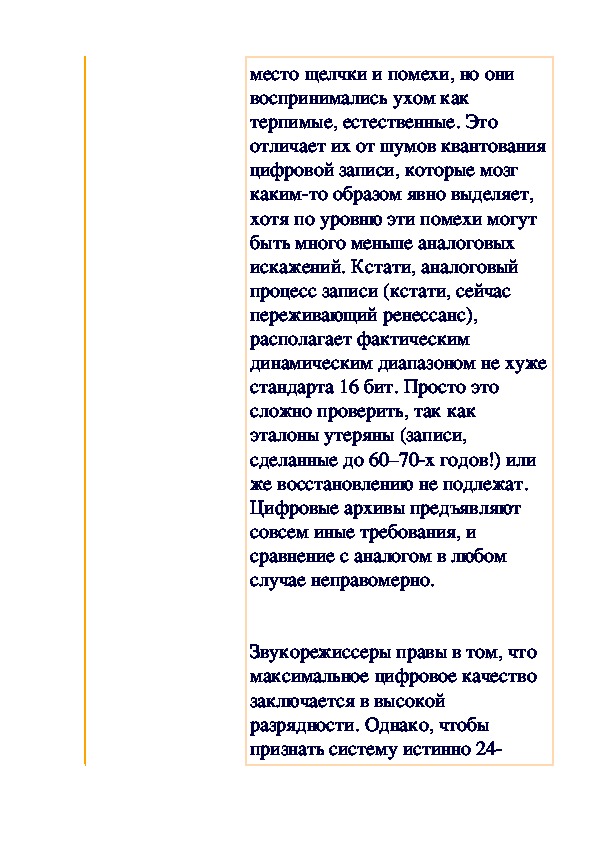 место щелчки и помехи, но они воспринимались ухом как терпимые, естественные. Это отличает их от шумов квантования цифровой записи, которые мозг каким-то образом явно выделяет, хотя по уровню эти помехи могут быть много меньше аналоговых искажений. Кстати, аналоговый процесс записи (кстати, сейчас переживающий ренессанс), располагает фактическим динамическим диапазоном не хуже стандарта 16 бит. Просто это сложно проверить, так как эталоны утеряны (записи, сделанные до 60–70-х годов!) или же восстановлению не подлежат. Цифровые архивы предъявляют совсем иные требования, и сравнение с аналогом в любом случае неправомерно.

Звукорежиссеры правы в том, что максимальное цифровое качество заключается в высокой разрядности. Однако, чтобы признать систему истинно 24-